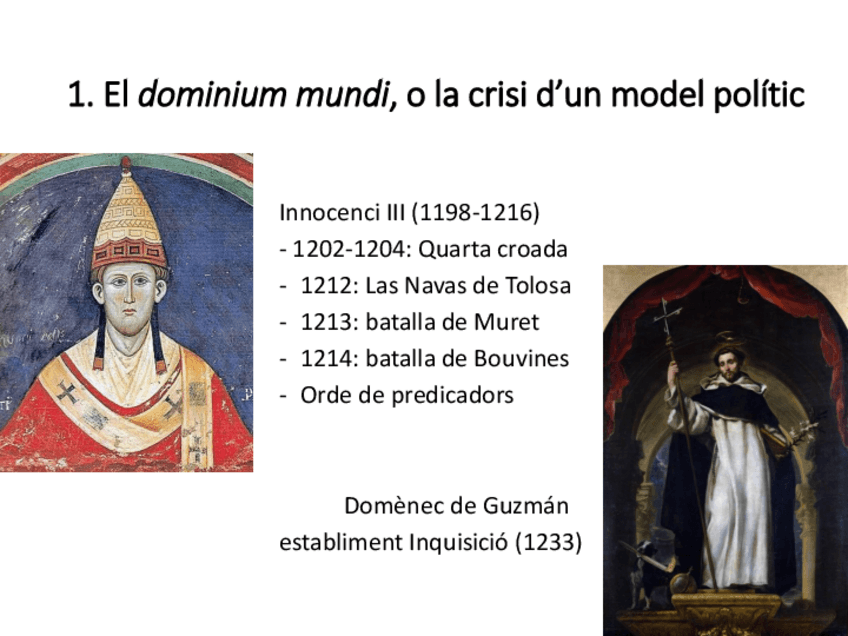 1. El dominium mundi, o la crisi d'un model polític

Innocenci III (1198-1216)
- 1202-1204: Quarta croada
- 1212: Las Navas de Tolosa
- 1213: batalla de Muret
- 1214: batalla de Bouvines
- Orde de predicadors

Domènec de Guzmán
establiment Inquisició (1233)